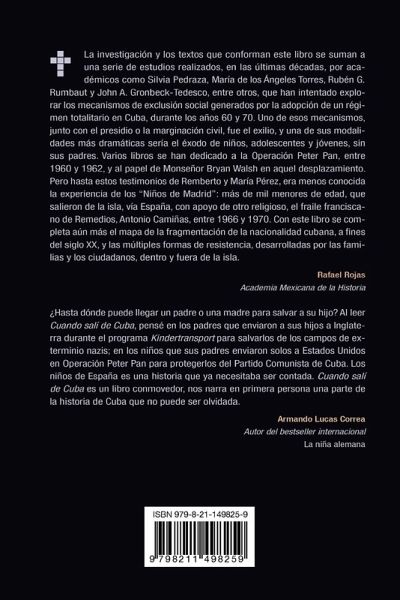 La investigación y los textos que conforman este libro se suman a una serie de estudios realizados, en las últimas décadas, por académicos como Silvia Pedraza, María de los Ángeles Torres, Rubén G. Rumbaut y John A. Gronbeck-Tedesco, entre otros, que han intentado explorar los mecanismos de exclusión social generados por la adopción de un régimen totalitario en Cuba, durante los años 60 y 70. Uno de esos mecanismos, junto con el presidio o la marginación civil, fue el exilio, y una de sus modalidades más dramáticas sería el éxodo de niños, adolescentes y jóvenes, sin sus padres. Varios libros se han dedicado a la Operación Peter Pan, entre 1960 y 1962, y al papel de Monseñor Bryan Walsh en aquel desplazamiento. Pero hasta estos testimonios de Remberto y María Pérez, era menos conocida la experiencia de los "Niños de Madrid": más de mil menores de edad, que salieron de la isla, vía España, con apoyo de otro religioso, el fraile franciscano de Remedios, Antonio Camiñas, entre 1966 y 1970. Con este libro se completa aún más el mapa de la fragmentación de la nacionalidad cubana, a fines del siglo XX, y las múltiples formas de resistencia, desarrolladas por las familias y los ciudadanos, dentro y fuera de la isla.

Rafael Rojas
Academia Mexicana de la Historia

¿Hasta dónde puede llegar un padre o una madre para salvar a su hijo? Al leer Cuando salí de Cuba, pensé en los padres que enviaron a sus hijos a Inglaterra durante el programa Kindertransport para salvarlos de los campos de exterminio nazis; en los niños que sus padres enviaron solos a Estados Unidos en Operación Peter Pan para protegerlos del Partido Comunista de Cuba. Los niños de España es una historia que ya necesitaba ser contada. Cuando salí de Cuba es un libro conmovedor, nos narra en primera persona una parte de la historia de Cuba que no puede ser olvidada.

Armando Lucas Correa
Autor del bestseller internacional
La niña alemana

ISBN 979-8-21-149825-9

9 798211 498259